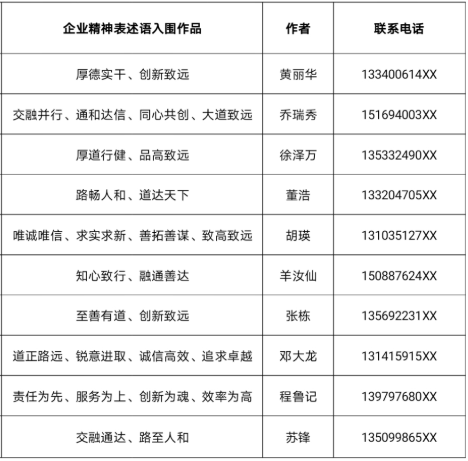 | 企业精神表述语入围作品 | 作者 | 联系电话 |
|---|---|---|
| 厚德实干、创新致远 | 黄丽华 | 133400614XX |
| 交融并行、通和达信、同心共创、大道致远 | 乔瑞秀 | 151694003XX |
| 厚道行健、品高致远 | 徐泽万 | 135332490XX |
| 路畅人和、道达天下 | 董浩 | 133204705XX |
| 唯诚唯信、求实求新、善拓善谋、致高致远 | 胡瑛 | 131035127XX |
| 知心致行、融通善达 | 羊汝仙 | 150887624XX |
| 至善有道、创新致远 | 张栋 | 135692231XX |
| 道正路远、锐意进取、诚信高效、追求卓越 | 邓大龙 | 131415915XX |
| 责任为先、服务为上、创新为魂、效率为高 | 程鲁记 | 139797680XX |
| 交融通达、路至人和 | 苏锋 | 135099865XX |